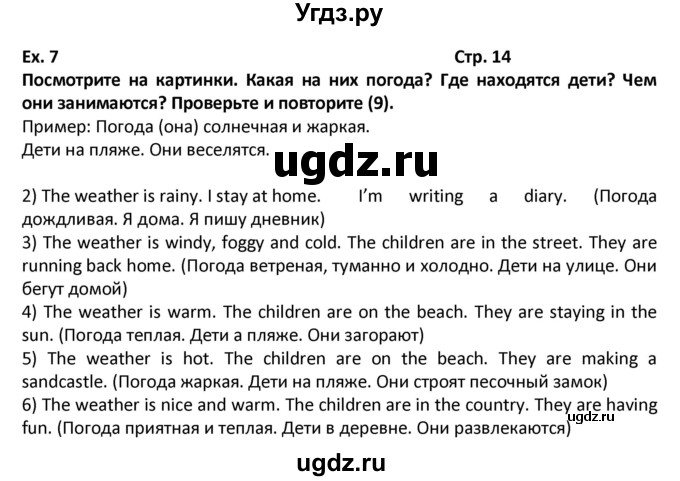 Угдз.ру

Ex. 7 Стр. 14

Посмотрите на картинки. Какая на них погода? Где находятся дети? Чем они занимаются? Проверьте и повторите (9).

Пример: Погода (она) солнечная и жаркая.
Дети на пляже. Они веселятся.

ugdz.ru

2) The weather is rainy. I stay at home. I'm writing a diary. (Погода дождливая. Я дома. Я пишу дневник)
3) The weather is windy, foggy and cold. The children are in the street. They are running back home. (Погода ветреная, туманно и холодно. Дети на улице. Они бегут домой)
4) The weather is warm. The children are on the beach. They are staying in the sun. (Погода теплая. Дети а пляже. Они загорают)
5) The weather is hot. The children are on the beach. They are making a sandcastle. (Погода жаркая. Дети на пляже. Они строят песочный замок)
6) The weather is nice and warm. The children are in the country. They are having fun. (Погода приятная и теплая. Дети в деревне. Они развлекаются)

ugdz.ru

ugdz.ru